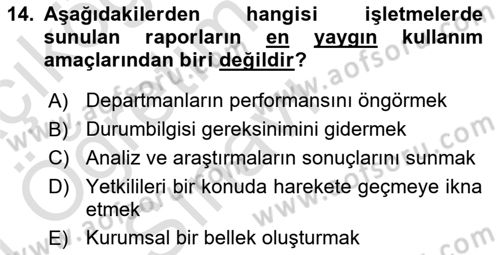 14. Aşağıdakilerden hangisi işletmelerde sunulan raporların en yaygın kullanım amaçlarından biri değildir?

A) Departmanların performansını öngörmek
B) Durumbilgisi gereksinimini gidermek
C) Analiz ve araştırmaların sonuçlarını sunmak
D) Yetkilileri bir konuda harekete geçmeye ikna etmek
E) Kurumsal bir bellek oluşturmak

www.aofsoru.com